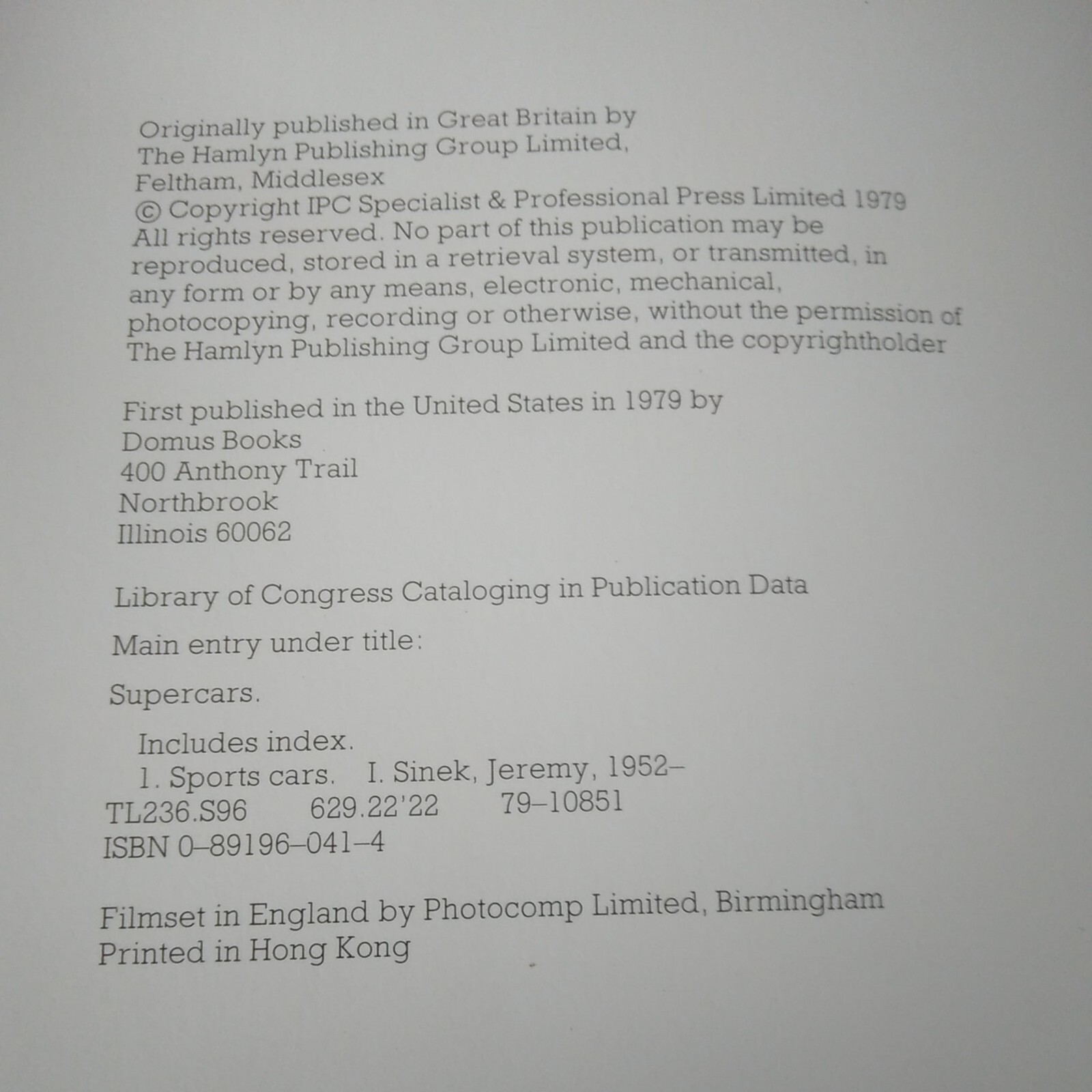 Originally published in Great Britain by
The Hamlyn Publishing Group Limited,
Feltham, Middlesex
© Copyright IPC Specialist & Professional Press Limited 1979
All rights reserved. No part of this publication may be reproduced, stored in a retrieval system, or transmitted, in any form or by any means, electronic, mechanical, photocopying, recording or otherwise, without the permission of The Hamlyn Publishing Group Limited and the copyrightholder

First published in the United States in 1979 by
Domus Books
400 Anthony Trail
Northbrook
Illinois 60062

Library of Congress Cataloging in Publication Data

Main entry under title:

Supercars.

Includes index.
1. Sports cars. I. Sinek, Jeremy, 1952–
TL236.S96 629.22'22 79–10851
ISBN 0–89196–041–4

Filmset in England by Photocomp Limited, Birmingham
Printed in Hong Kong